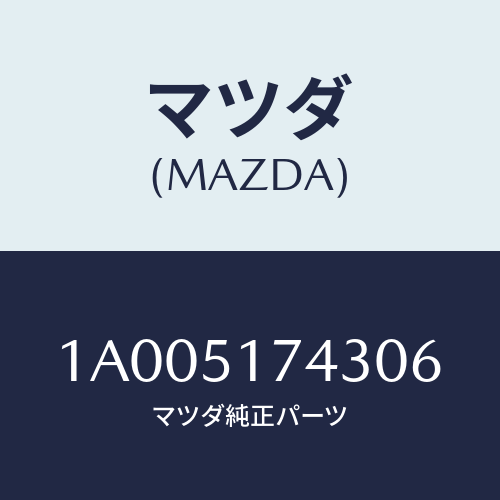 マツダ
(MAZDA)

1A005174306
マツダ純正パーツ